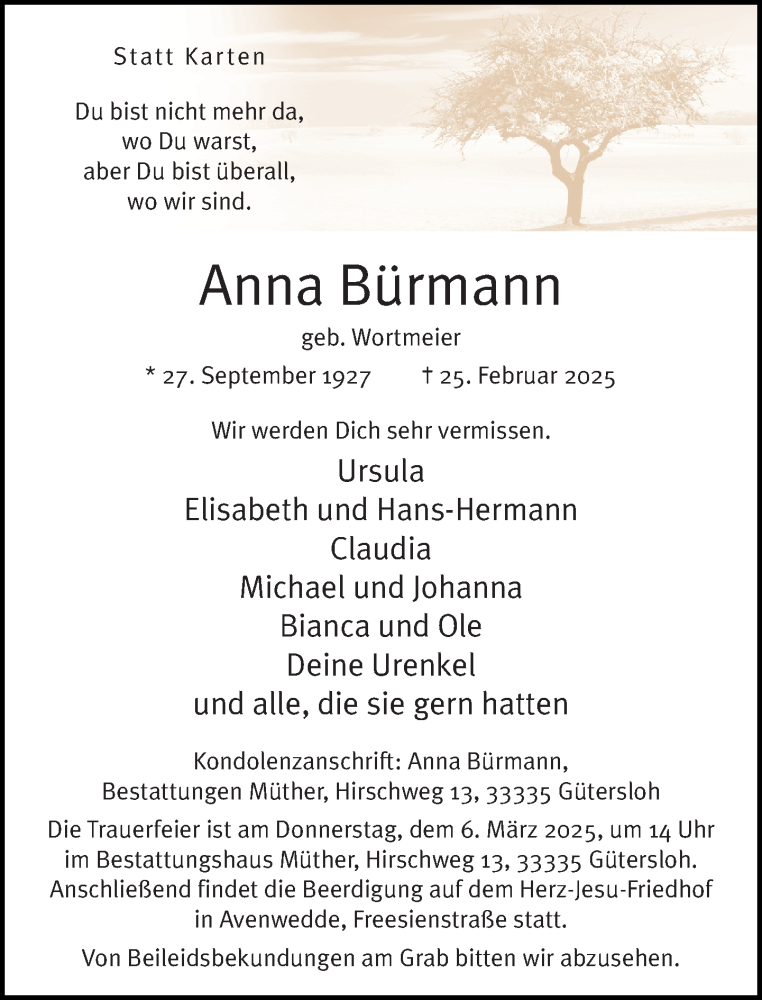 Statt Karten

Du bist nicht mehr da,
wo Du warst,
aber Du bist überall,
wo wir sind.

Anna Bürmann

geb. Wortmeier

* 27. September 1927 † 25. Februar 2025

Wir werden Dich sehr vermissen.

Ursula
Elisabeth und Hans-Hermann
Claudia
Michael und Johanna
Bianca und Ole
Deine Urenkel
und alle, die sie gern hatten

Kondolenzanschrift: Anna Bürmann,
Bestattungen Müther, Hirschweg 13, 33335 Gütersloh

Die Trauerfeier ist am Donnerstag, dem 6. März 2025, um 14 Uhr im Bestattungshaus Müther, Hirschweg 13, 33335 Gütersloh. Anschließend findet die Beerdigung auf dem Herz-Jesu-Friedhof in Avenwedde, Freesienstraße statt.

Von Beileidsbekundungen am Grab bitten wir abzusehen.